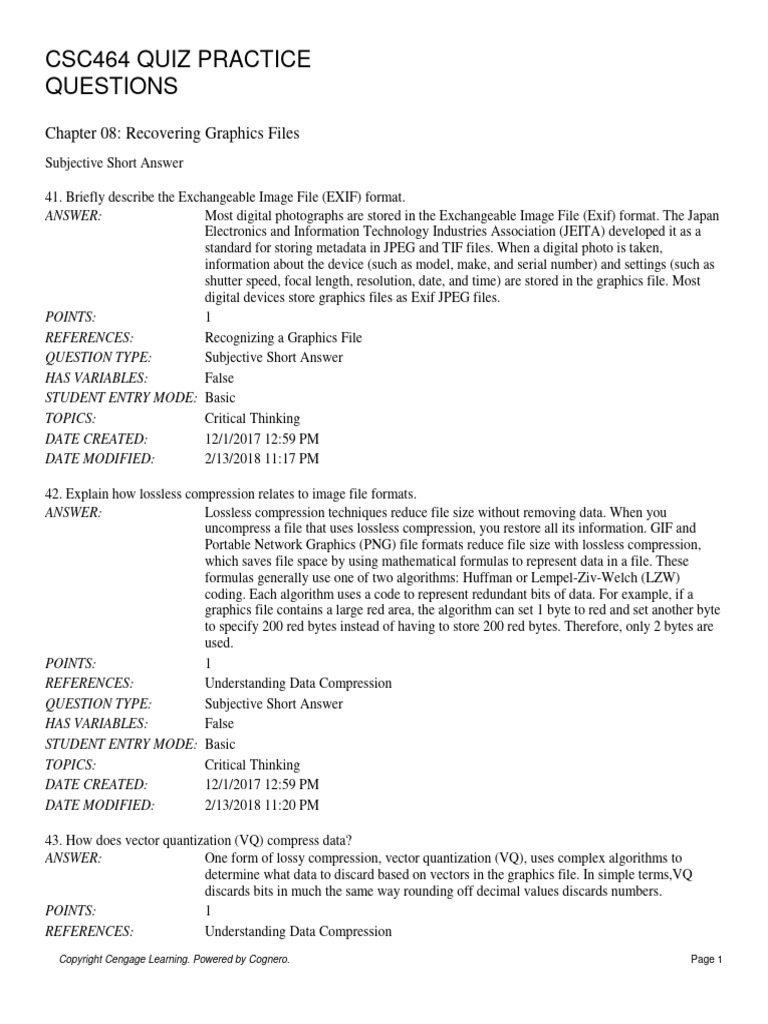 CSC464 QUIZ PRACTICE QUESTIONS

Chapter 08: Recovering Graphics Files

Subjective Short Answer

41. Briefly describe the Exchangeable Image File (EXIF) format.

| | |
|---|---|
| ANSWER: | Most digital photographs are stored in the Exchangeable Image File (Exif) format. The Japan Electronics and Information Technology Industries Association (JEITA) developed it as a standard for storing metadata in JPEG and TIF files. When a digital photo is taken, information about the device (such as model, make, and serial number) and settings (such as shutter speed, focal length, resolution, date, and time) are stored in the graphics file. Most digital devices store graphics files as Exif JPEG files. |
| POINTS: | 1 |
| REFERENCES: | Recognizing a Graphics File |
| QUESTION TYPE: | Subjective Short Answer |
| HAS VARIABLES: | False |
| STUDENT ENTRY MODE: | Basic |
| TOPICS: | Critical Thinking |
| DATE CREATED: | 12/1/2017 12:59 PM |
| DATE MODIFIED: | 2/13/2018 11:17 PM |

42. Explain how lossless compression relates to image file formats.

| | |
|---|---|
| ANSWER: | Lossless compression techniques reduce file size without removing data. When you uncompress a file that uses lossless compression, you restore all its information. GIF and Portable Network Graphics (PNG) file formats reduce file size with lossless compression, which saves file space by using mathematical formulas to represent data in a file. These formulas generally use one of two algorithms: Huffman or Lempel-Ziv-Welch (LZW) coding. Each algorithm uses a code to represent redundant bits of data. For example, if a graphics file contains a large red area, the algorithm can set 1 byte to red and set another byte to specify 200 red bytes instead of having to store 200 red bytes. Therefore, only 2 bytes are used. |
| POINTS: | 1 |
| REFERENCES: | Understanding Data Compression |
| QUESTION TYPE: | Subjective Short Answer |
| HAS VARIABLES: | False |
| STUDENT ENTRY MODE: | Basic |
| TOPICS: | Critical Thinking |
| DATE CREATED: | 12/1/2017 12:59 PM |
| DATE MODIFIED: | 2/13/2018 11:20 PM |

43. How does vector quantization (VQ) compress data?

| | |
|---|---|
| ANSWER: | One form of lossy compression, vector quantization (VQ), uses complex algorithms to determine what data to discard based on vectors in the graphics file. In simple terms,VQ discards bits in much the same way rounding off decimal values discards numbers. |
| POINTS: | 1 |
| REFERENCES: | Understanding Data Compression |

Copyright Cengage Learning. Powered by Cognero.

Page 1